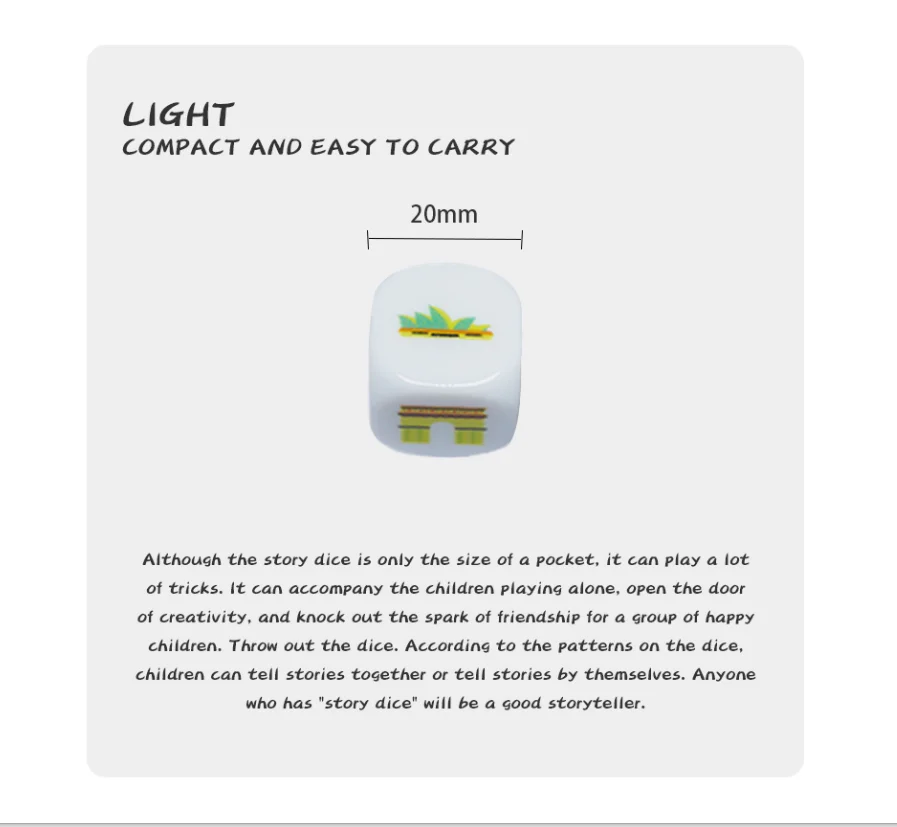 LIGHT
COMPACT AND EASY TO CARRY

20mm

Although the story dice is only the size of a pocket, it can play a lot of tricks. It can accompany the children playing alone, open the door of creativity, and knock out the spark of friendship for a group of happy children. Throw out the dice. According to the patterns on the dice, children can tell stories together or tell stories by themselves. Anyone who has "story dice" will be a good storyteller.